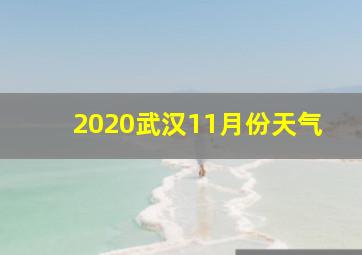 2020武汉11月份天气